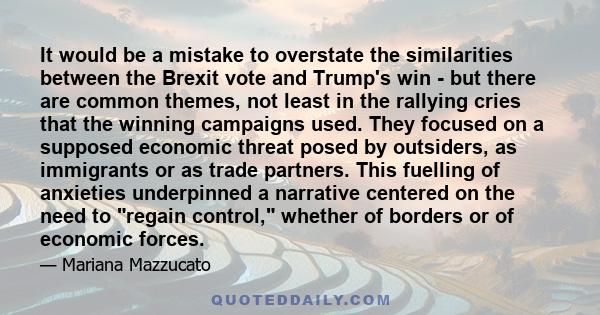 It would be a mistake to overstate the similarities between the Brexit vote and Trump's win - but there are common themes, not least in the rallying cries that the winning campaigns used. They focused on a supposed economic threat posed by outsiders, as immigrants or as trade partners. This fuelling of anxieties underpinned a narrative centered on the need to "regain control," whether of borders or of economic forces.

— Mariana Mazzucato

QUOTEDDAILY.COM